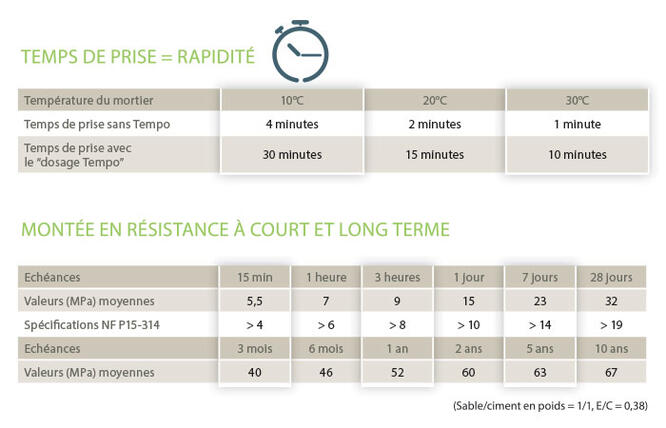 TEMPS DE PRISE = RAPIDITÉ

| Température du mortier | 10°C | 20°C | 30°C |
|---|---|---|---|
| Temps de prise sans Tempo | 4 minutes | 2 minutes | 1 minute |
| Temps de prise avec le "dosage Tempo" | 30 minutes | 15 minutes | 10 minutes |

MONTÉE EN RÉSISTANCE À COURT ET LONG TERME

| Echéances | 15 min | 1 heure | 3 heures | 1 jour | 7 jours | 28 jours |
|---|---|---|---|---|---|---|
| Valeurs (MPa) moyennes | 5,5 | 7 | 9 | 15 | 23 | 32 |
| Spécifications NF P15-314 | > 4 | > 6 | > 8 | > 10 | > 14 | > 19 |
| Echéances | 3 mois | 6 mois | 1 an | 2 ans | 5 ans | 10 ans |
| Valeurs (MPa) moyennes | 40 | 46 | 52 | 60 | 63 | 67 |

(Sable/ciment en poids = 1/1, E/C = 0,38)